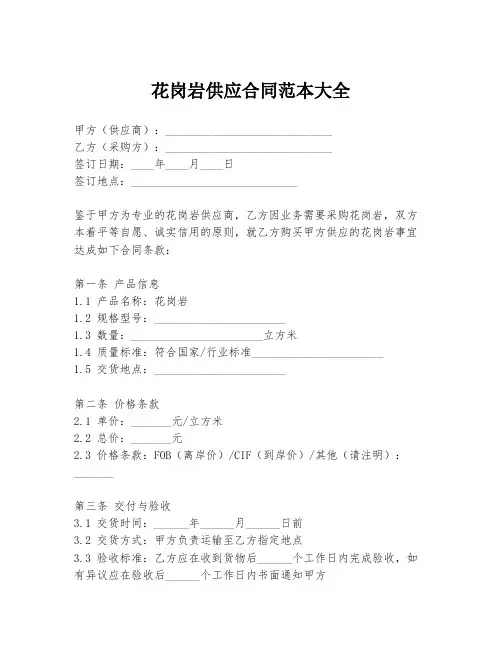 花岗岩供应合同范本大全

甲方（供应商）：______________________________
乙方（采购方）：______________________________
签订日期：____年____月____日
签订地点：______________________________

鉴于甲方为专业的花岗岩供应商，乙方因业务需要采购花岗岩，双方本着平等自愿、诚实信用的原则，就乙方购买甲方供应的花岗岩事宜达成如下合同条款：

第一条 产品信息
1.1 产品名称：花岗岩
1.2 规格型号：________________________
1.3 数量：________________________立方米
1.4 质量标准：符合国家/行业标准________________________
1.5 交货地点：________________________

第二条 价格条款
2.1 单价：_______元/立方米
2.2 总价：_______元
2.3 价格条款：FOB（离岸价）/CIF（到岸价）/其他（请注明）：_______

第三条 交付与验收
3.1 交货时间：______年______月______日前
3.2 交货方式：甲方负责运输至乙方指定地点
3.3 验收标准：乙方应在收到货物后______个工作日内完成验收，如有异议应在验收后______个工作日内书面通知甲方